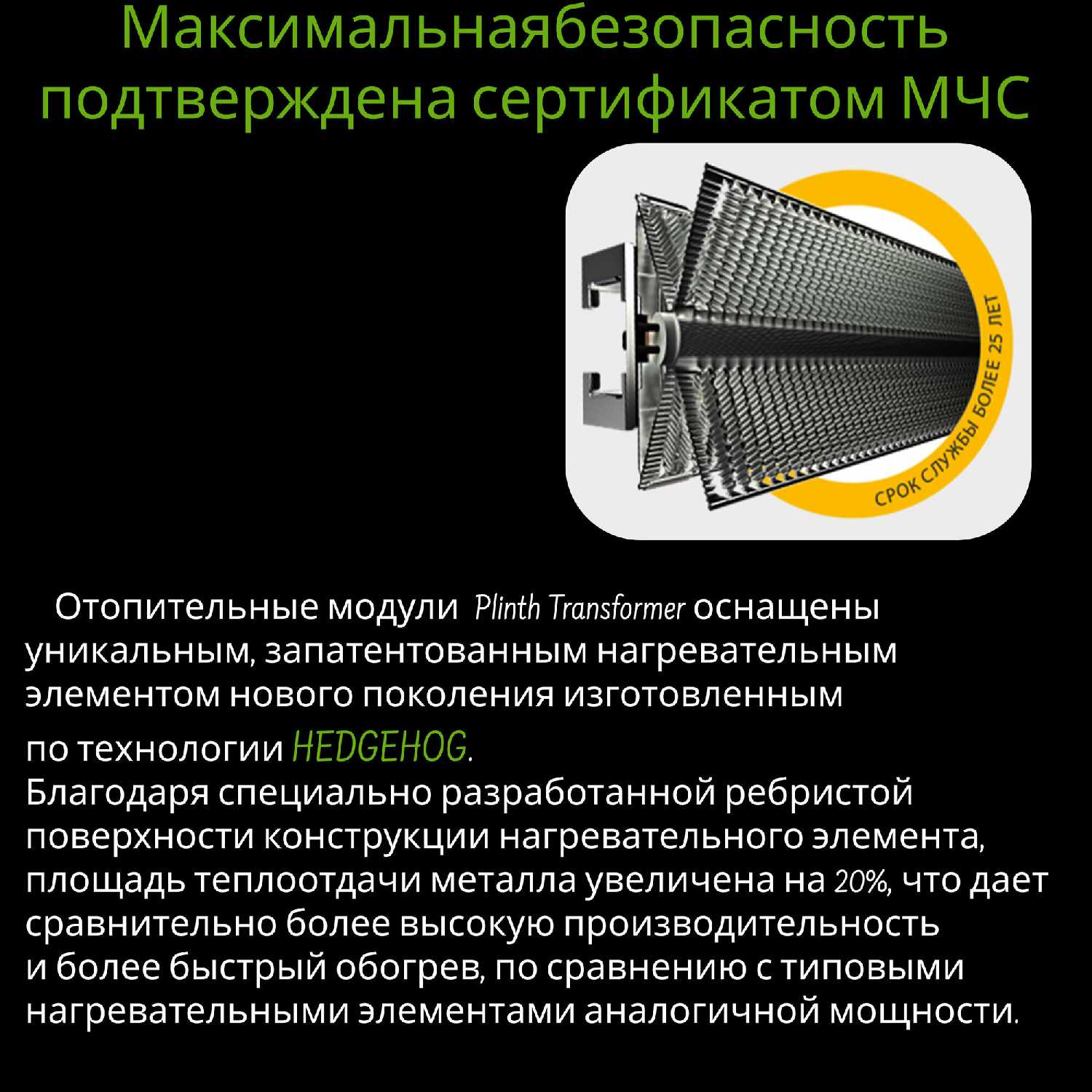 Максимальнаябезопасность подтверждена сертификатом МЧС

СРОК СЛУЖБЫ БОЛЕЕ 25 ЛЕТ

Отопительные модули Plinth Transformer оснащены уникальным, запатентованным нагревательным элементом нового поколения изготовленным по технологии HEDGEHOG.

Благодаря специально разработанной ребристой поверхности конструкции нагревательного элемента, площадь теплоотдачи металла увеличена на 20%, что дает сравнительно более высокую производительность и более быстрый обогрев, по сравнению с типовыми нагревательными элементами аналогичной мощности.